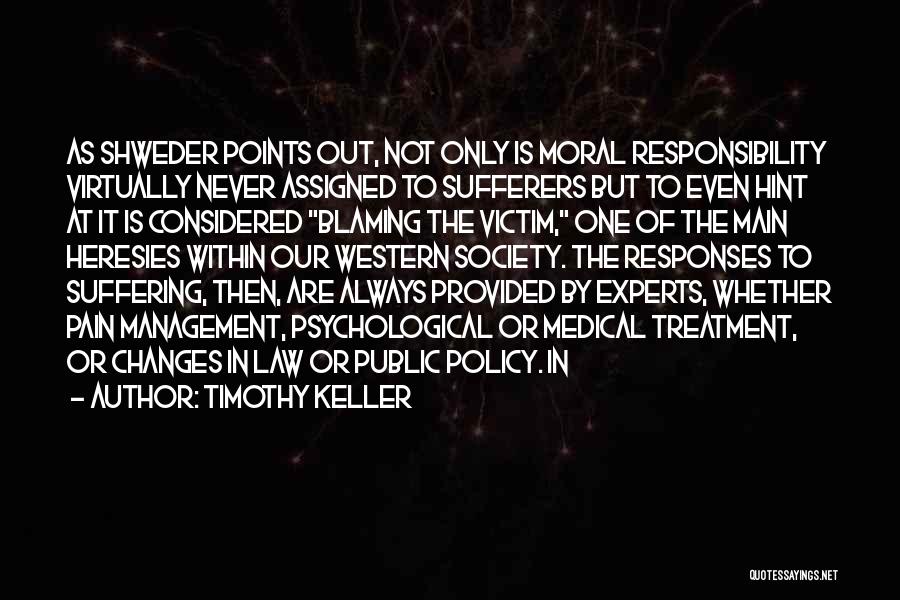 AS SHWEDER POINTS OUT, NOT ONLY IS MORAL RESPONSIBILITY VIRTUALLY NEVER ASSIGNED TO SUFFERERS BUT TO EVEN HINT AT IT IS CONSIDERED "BLAMING THE VICTIM," ONE OF THE MAIN HERESIES WITHIN OUR WESTERN SOCIETY. THE RESPONSES TO SUFFERING, THEN, ARE ALWAYS PROVIDED BY EXPERTS, WHETHER PAIN MANAGEMENT, PSYCHOLOGICAL OR MEDICAL TREATMENT, OR CHANGES IN LAW OR PUBLIC POLICY. IN

— AUTHOR: TIMOTHY KELLER

QUOTESSAYINGS.NET